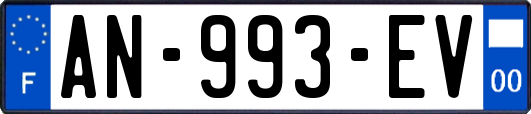 F
AN-993-EV
00